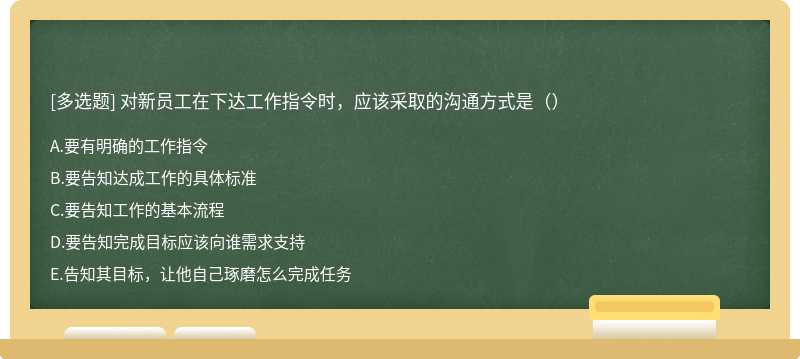 [多选题] 对新员工在下达工作指令时，应该采取的沟通方式是（）

A.要有明确的工作指令

B.要告知达成工作的具体标准

C.要告知工作的基本流程

D.要告知完成目标应该向谁需求支持

E.告知其目标，让他自己琢磨怎么完成任务